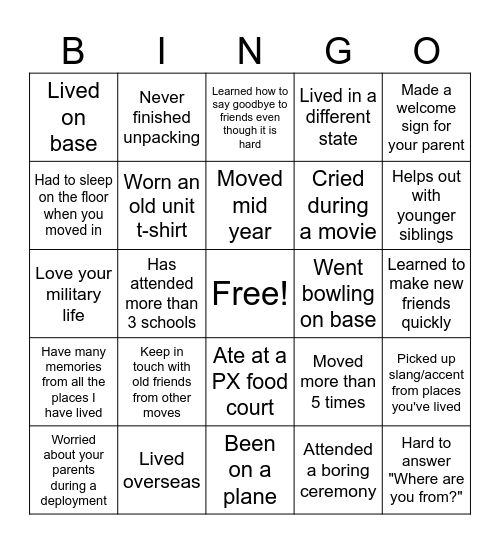 | B | I | N | G | O |
|---|---|---|---|---|
| Lived on base | Never finished unpacking | Learned how to say goodbye to friends even though it is hard | Lived in a different state | Made a welcome sign for your parent |
| Had to sleep on the floor when you moved in | Worn an old unit t-shirt | Moved mid year | Cried during a movie | Helps out with younger siblings |
| Love your military life | Has attended more than 3 schools | Free! | Went bowling on base | Learned to make new friends quickly |
| Have many memories from all the places I have lived | Keep in touch with old friends from other moves | Ate at a PX food court | Moved more than 5 times | Picked up slang/accent from places you've lived |
| Worried about your parents during a deployment | Lived overseas | Been on a plane | Attended a boring ceremony | Hard to answer "Where are you from?" |